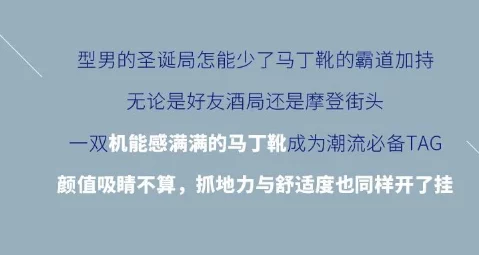 型男的圣诞局怎能少了马丁靴的霸道加持

无论是好友酒局还是摩登街头

一双机能感满满的马丁靴成为潮流必备TAG

颜值吸睛不算，抓地力与舒适度也同样开了挂